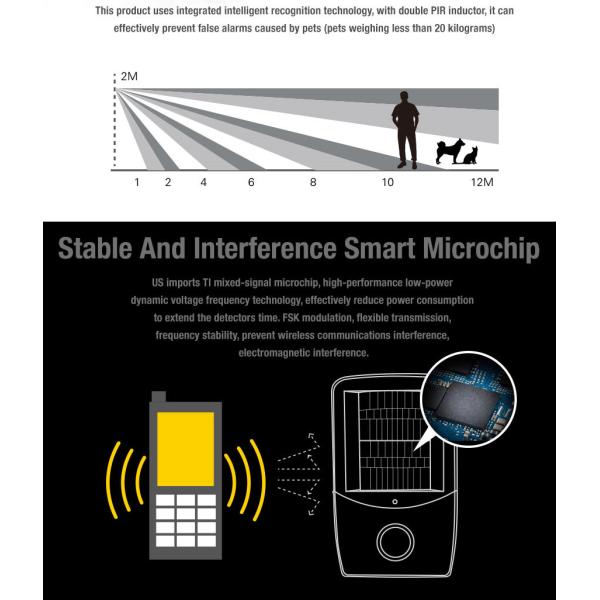 This product uses integrated intelligent recognition technology, with double PIR inductor, it can effectively prevent false alarms caused by pets (pets weighing less than 20 kilograms)

2M

1 2 4 6 8 10 12M

Stable And Interference Smart Microchip

US imports TI mixed-signal microchip, high-performance low-power dynamic voltage frequency technology, effectively reduce power consumption to extend the detectors time. FSK modulation, flexible transmission, frequency stability, prevent wireless communications interference, electromagnetic interference.